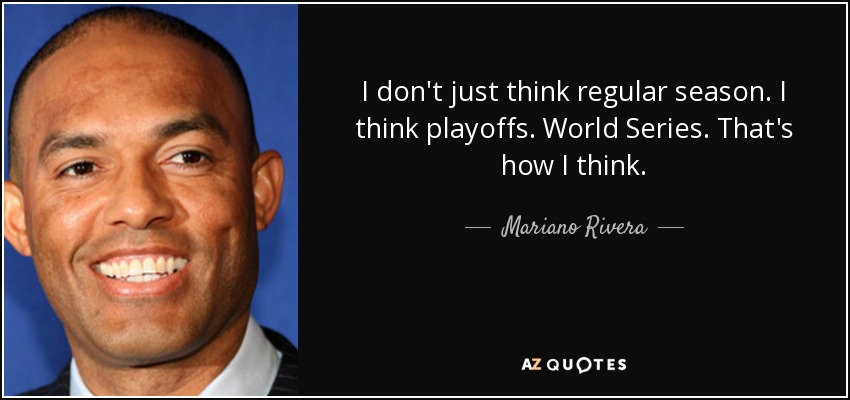 I don't just think regular season. I think playoffs. World Series. That's how I think.

— Mariano Rivera —

AZ QUOTES